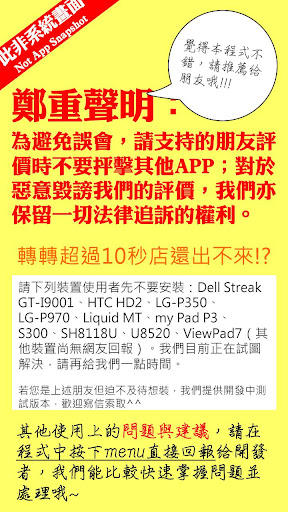 此非系統畫面
Not App Snapshot

覺得本程式不錯，請推薦給朋友哦!!!

鄭重聲明：

為避免誤會，請支持的朋友評價時不要抨擊其他APP；對於惡意毀謗我們的評價，我們亦保留一切法律追訴的權利。

轉轉超過10秒店還出不來!?

請下列裝置使用者先不要安裝：Dell Streak GT-I9001、HTC HD2、LG-P350、LG-P970、Liquid MT、my Pad P3、S300、SH8118U、U8520、ViewPad7（其他裝置尚無網友回報）。我們目前正在試圖解決，請再給我們一點時間。

若您是上述朋友但迫不及待想裝，我們提供開發中測試版本，歡迎寫信索取^^

其他使用上的問題與建議，請在程式中按下menu直接回報給開發者，我們能比較快速掌握問題並處理哦~